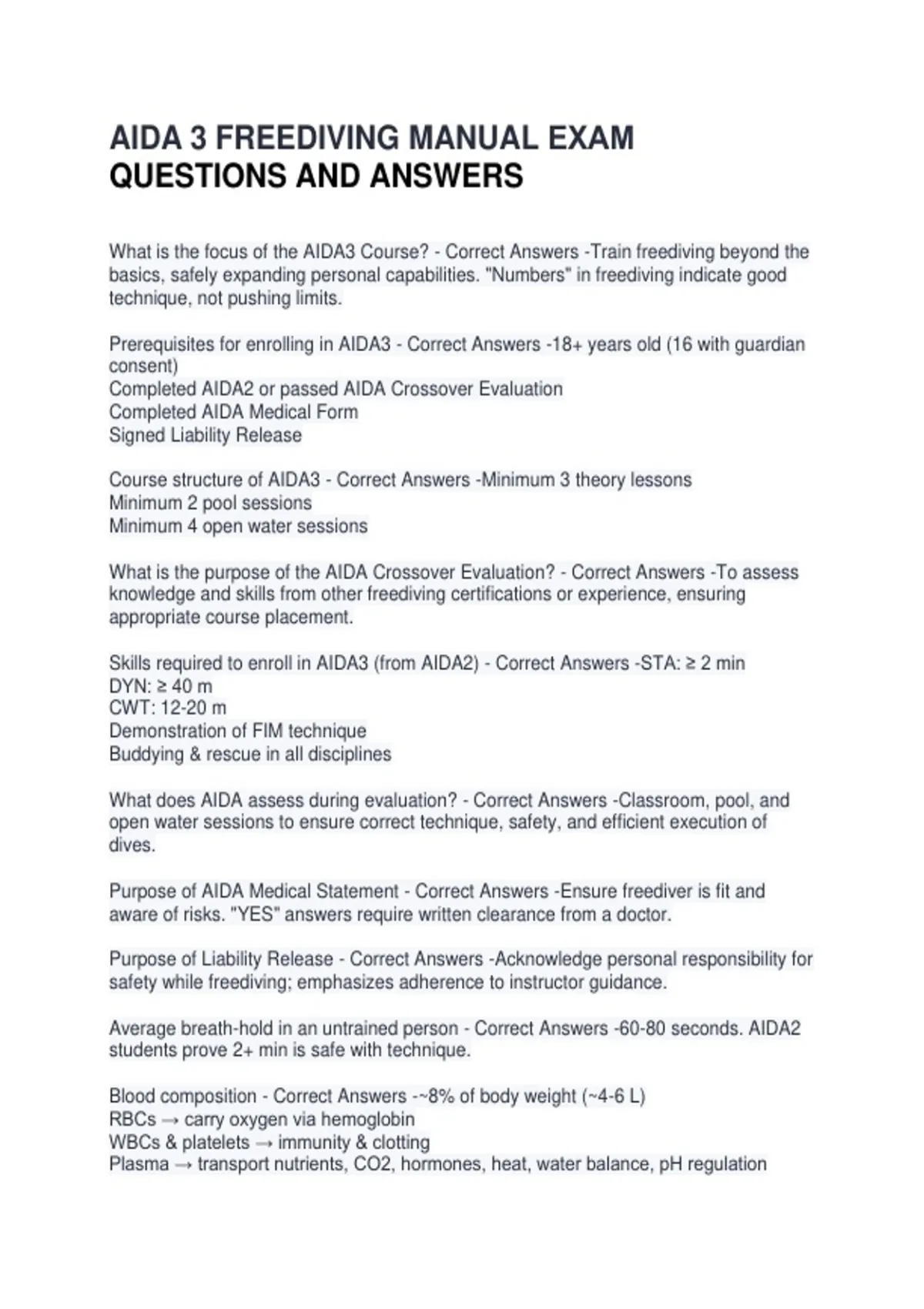 AIDA 3 FREEDIVING MANUAL EXAM QUESTIONS AND ANSWERS

What is the focus of the AIDA3 Course? - Correct Answers -Train freediving beyond the basics, safely expanding personal capabilities. "Numbers" in freediving indicate good technique, not pushing limits.

Prerequisites for enrolling in AIDA3 - Correct Answers -18+ years old (16 with guardian consent)
Completed AIDA2 or passed AIDA Crossover Evaluation
Completed AIDA Medical Form
Signed Liability Release

Course structure of AIDA3 - Correct Answers -Minimum 3 theory lessons
Minimum 2 pool sessions
Minimum 4 open water sessions

What is the purpose of the AIDA Crossover Evaluation? - Correct Answers -To assess knowledge and skills from other freediving certifications or experience, ensuring appropriate course placement.

Skills required to enroll in AIDA3 (from AIDA2) - Correct Answers -STA: ≥ 2 min
DYN: ≥ 40 m
CWT: 12-20 m
Demonstration of FIM technique
Buddying & rescue in all disciplines

What does AIDA assess during evaluation? - Correct Answers -Classroom, pool, and open water sessions to ensure correct technique, safety, and efficient execution of dives.

Purpose of AIDA Medical Statement - Correct Answers -Ensure freediver is fit and aware of risks. "YES" answers require written clearance from a doctor.

Purpose of Liability Release - Correct Answers -Acknowledge personal responsibility for safety while freediving; emphasizes adherence to instructor guidance.

Average breath-hold in an untrained person - Correct Answers -60-80 seconds. AIDA2 students prove 2+ min is safe with technique.

Blood composition - Correct Answers -~8% of body weight (~4-6 L)
RBCs → carry oxygen via hemoglobin
WBCs & platelets → immunity & clotting
Plasma → transport nutrients, CO2, hormones, heat, water balance, pH regulation